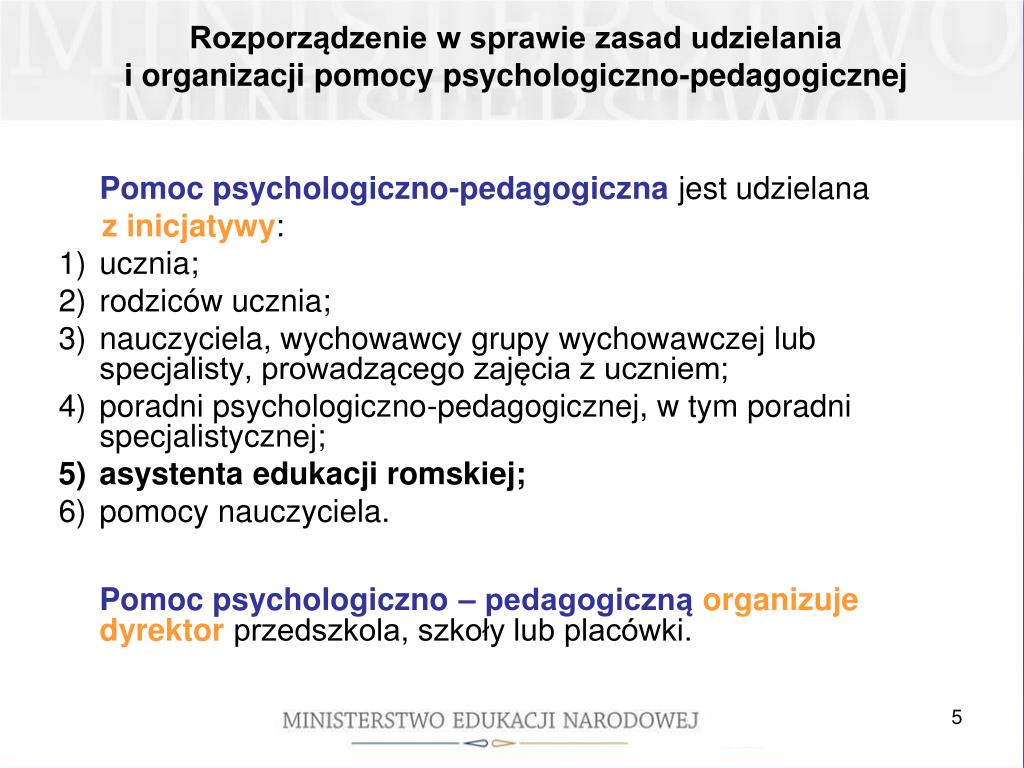 Rozporządzenie w sprawie zasad udzielania i organizacji pomocy psychologiczno-pedagogicznej

Pomoc psychologiczno-pedagogiczna jest udzielana z inicjatywy:
1) ucznia;
2) rodziców ucznia;
3) nauczyciela, wychowawcy grupy wychowawczej lub specjalisty, prowadzącego zajęcia z uczniem;
4) poradni psychologiczno-pedagogicznej, w tym poradni specjalistycznej;
5) asystenta edukacji romskiej;
6) pomocy nauczyciela.

Pomoc psychologiczno – pedagogiczną organizuje dyrektor przedszkola, szkoły lub placówki.

MINISTERSTWO EDUKACJI NARODOWEJ

5